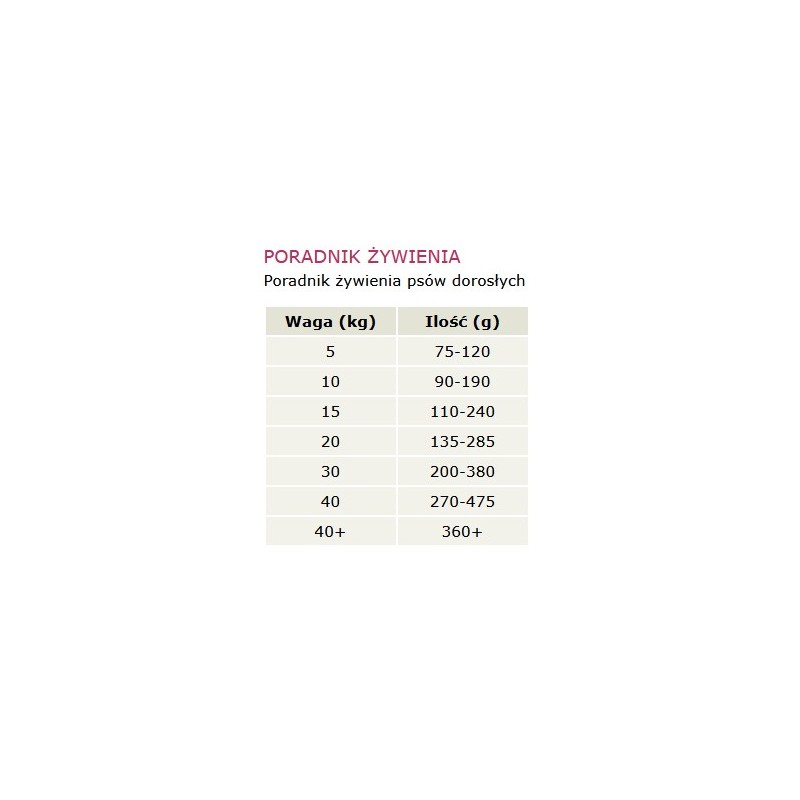 PORADNIK ŻYWIENIA

Poradnik żywienia psów dorosłych

| Waga (kg) | Ilość (g) |
|---|---|
| 5 | 75-120 |
| 10 | 90-190 |
| 15 | 110-240 |
| 20 | 135-285 |
| 30 | 200-380 |
| 40 | 270-475 |
| 40+ | 360+ |